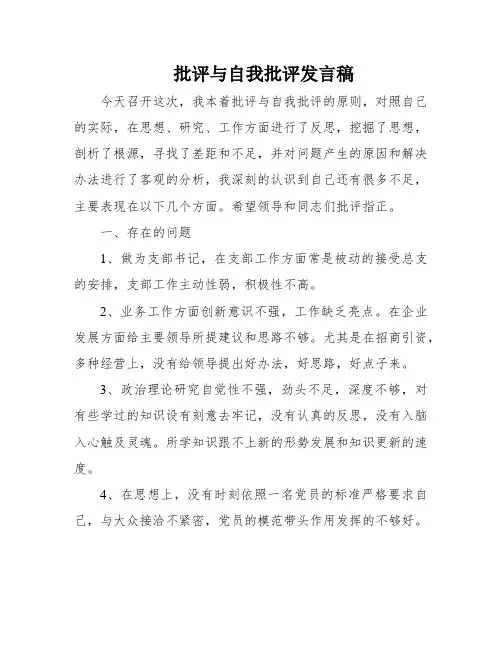 批评与自我批评发言稿

今天召开这次，我本着批评与自我批评的原则，对照自己的实际，在思想、研究、工作方面进行了反思，挖掘了思想，剖析了根源，寻找了差距和不足，并对问题产生的原因和解决办法进行了客观的分析，我深刻的认识到自己还有很多不足，主要表现在以下几个方面。希望领导和同志们批评指正。

一、存在的问题

1、做为支部书记，在支部工作方面常是被动的接受总支的安排，支部工作主动性弱，积极性不高。

2、业务工作方面创新意识不强，工作缺乏亮点。在企业发展方面给主要领导所提建议和思路不够。尤其是在招商引资，多种经营上，没有给领导提出好办法，好思路，好点子来。

3、政治理论研究自觉性不强，劲头不足，深度不够，对有些学过的知识没有刻意去牢记，没有认真的反思，没有入脑入心触及灵魂。所学知识跟不上新的形势发展和知识更新的速度。

4、在思想上，没有时刻依照一名党员的标准严格要求自己，与大众接洽不紧密，党员的模范带头作用发挥的不够好。